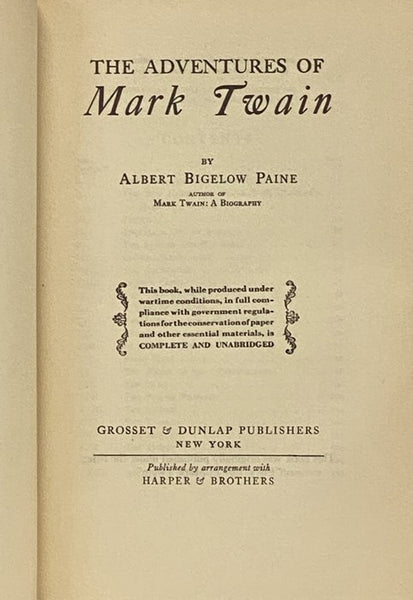 THE ADVENTURES OF
Mark Twain

BY
ALBERT BIGELOW PAINE
AUTHOR OF
MARK TWAIN: A BIOGRAPHY

This book, while produced under wartime conditions, in full compliance with government regulations for the conservation of paper and other essential materials, is COMPLETE AND UNABRIDGED

GROSSET & DUNLAP PUBLISHERS
NEW YORK

Published by arrangement with
HARPER & BROTHERS